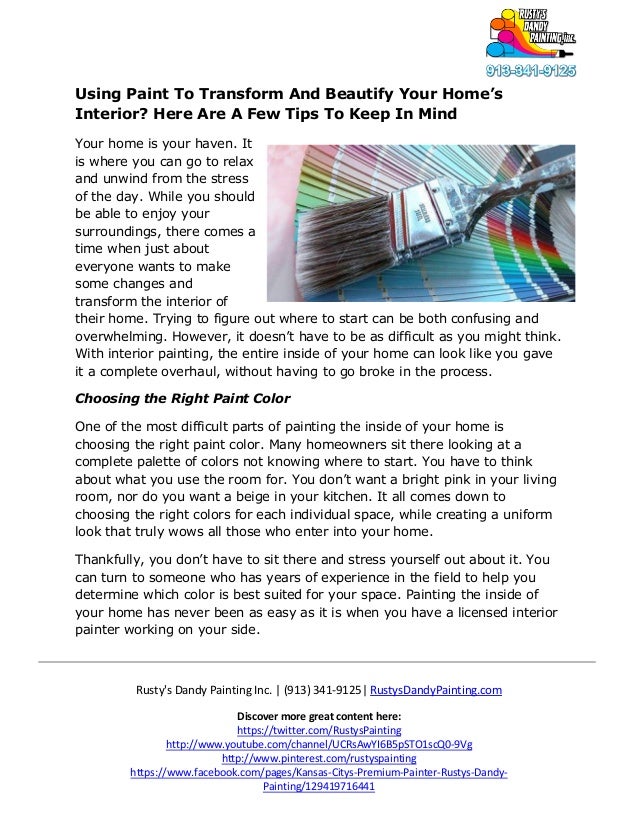 RUSTY'S DANDY PAINTING, inc.
913-341-9125

Using Paint To Transform And Beautify Your Home's Interior? Here Are A Few Tips To Keep In Mind

Your home is your haven. It is where you can go to relax and unwind from the stress of the day. While you should be able to enjoy your surroundings, there comes a time when just about everyone wants to make some changes and transform the interior of their home. Trying to figure out where to start can be both confusing and overwhelming. However, it doesn't have to be as difficult as you might think. With interior painting, the entire inside of your home can look like you gave it a complete overhaul, without having to go broke in the process.

Choosing the Right Paint Color

One of the most difficult parts of painting the inside of your home is choosing the right paint color. Many homeowners sit there looking at a complete palette of colors not knowing where to start. You have to think about what you use the room for. You don't want a bright pink in your living room, nor do you want a beige in your kitchen. It all comes down to choosing the right colors for each individual space, while creating a uniform look that truly wows all those who enter into your home.

Thankfully, you don't have to sit there and stress yourself out about it. You can turn to someone who has years of experience in the field to help you determine which color is best suited for your space. Painting the inside of your home has never been as easy as it is when you have a licensed interior painter working on your side.

Rusty's Dandy Painting Inc. | (913) 341-9125 | RustysDandyPainting.com

Discover more great content here:
https://twitter.com/RustysPainting
http://www.youtube.com/channel/UCRsAwYI6B5pSTO1scQ0-9Vg
http://www.pinterest.com/rustyspainting
https://www.facebook.com/pages/Kansas-Citys-Premium-Painter-Rustys-Dandy-Painting/129419716441